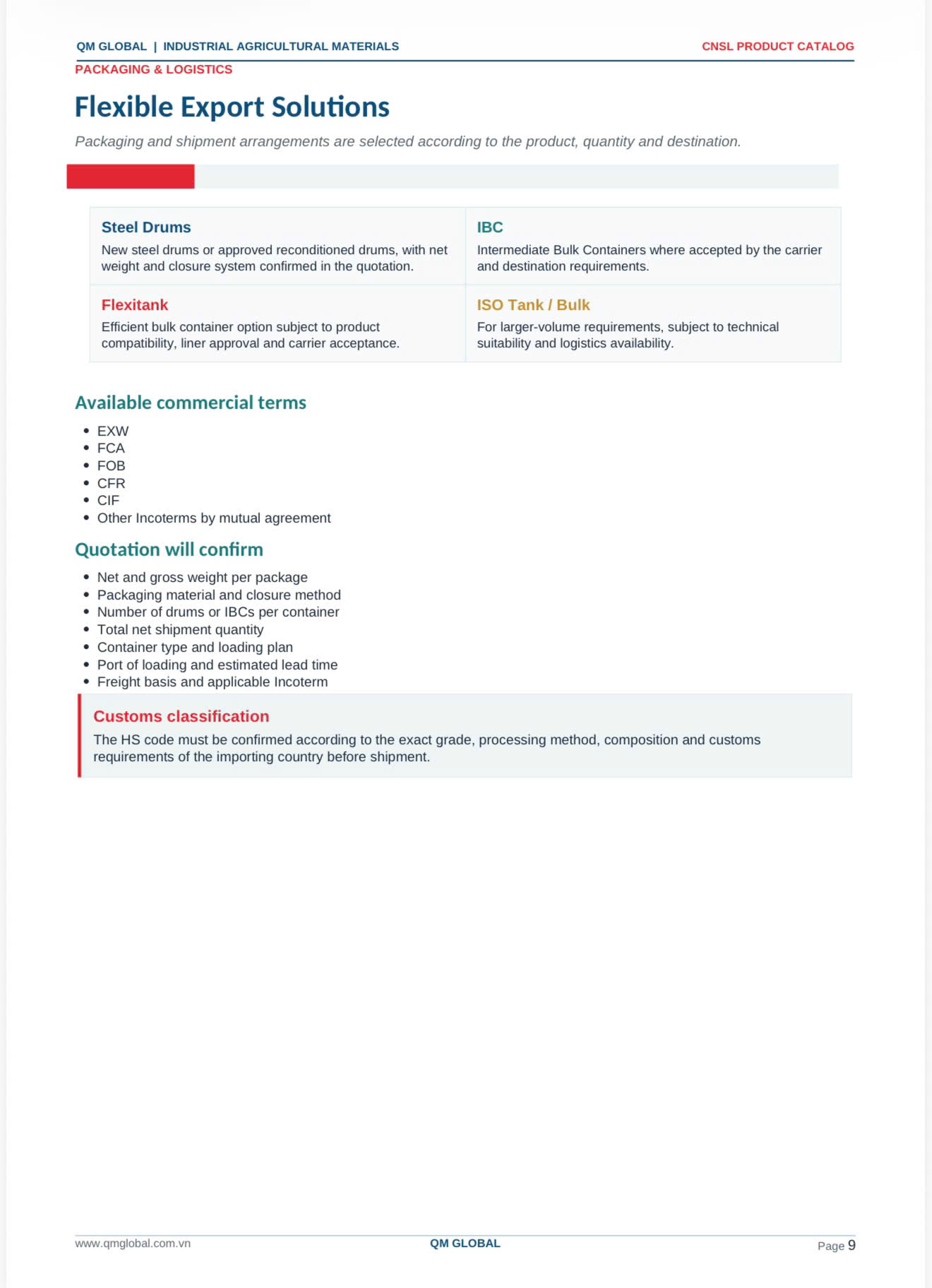 QM GLOBAL | INDUSTRIAL AGRICULTURAL MATERIALS
CNSL PRODUCT CATALOG

PACKAGING & LOGISTICS

Flexible Export Solutions

Packaging and shipment arrangements are selected according to the product, quantity and destination.

Steel Drums
New steel drums or approved reconditioned drums, with net weight and closure system confirmed in the quotation.

IBC
Intermediate Bulk Containers where accepted by the carrier and destination requirements.

Flexitank
Efficient bulk container option subject to product compatibility, liner approval and carrier acceptance.

ISO Tank / Bulk
For larger-volume requirements, subject to technical suitability and logistics availability.

Available commercial terms

• EXW
• FCA
• FOB
• CFR
• CIF
• Other Incoterms by mutual agreement

Quotation will confirm

• Net and gross weight per package
• Packaging material and closure method
• Number of drums or IBCs per container
• Total net shipment quantity
• Container type and loading plan
• Port of loading and estimated lead time
• Freight basis and applicable Incoterm

Customs classification
The HS code must be confirmed according to the exact grade, processing method, composition and customs requirements of the importing country before shipment.

www.qmglobal.com.vn
QM GLOBAL
Page 9